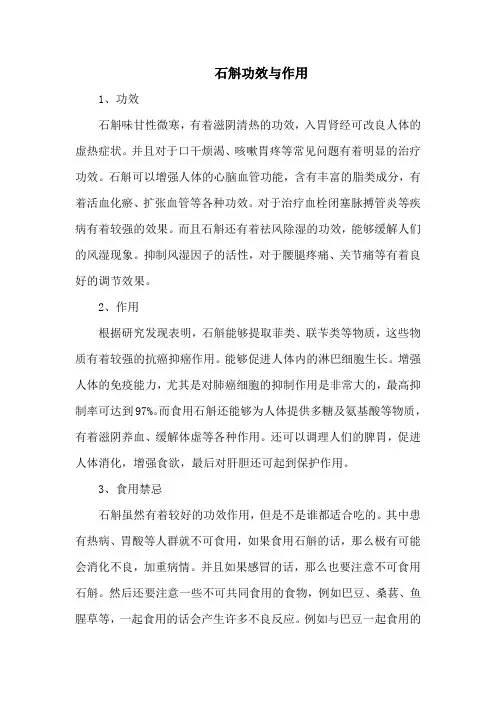 石斛功效与作用

1、功效

石斛味甘性微寒，有着滋阴清热的功效，入胃肾经可改良人体的虚热症状。并且对于口干烦渴、咳嗽胃疼等常见问题有着明显的治疗功效。石斛可以增强人体的心脑血管功能，含有丰富的脂类成分，有着活血化瘀、扩张血管等各种功效。对于治疗血栓闭塞脉搏管炎等疾病有着较强的效果。而且石斛还有着祛风除湿的功效，能够缓解人们的风湿现象。抑制风湿因子的活性，对于腰腿疼痛、关节痛等有着良好的调节效果。

2、作用

根据研究发现表明，石斛能够提取菲类、联苄类等物质，这些物质有着较强的抗癌抑癌作用。能够促进人体内的淋巴细胞生长。增强人体的免疫能力，尤其是对肺癌细胞的抑制作用是非常大的，最高抑制率可达到97%。而食用石斛还能够为人体提供多糖及氨基酸等物质，有着滋阴养血、缓解体虚等各种作用。还可以调理人们的脾胃，促进人体消化，增强食欲，最后对肝胆还可起到保护作用。

3、食用禁忌

石斛虽然有着较好的功效作用，但是不是谁都适合吃的。其中患有热病、胃酸等人群就不可食用，如果食用石斛的话，那么极有可能会消化不良，加重病情。并且如果感冒的话，那么也要注意不可食用石斛。然后还要注意一些不可共同食用的食物，例如巴豆、桑葚、鱼腥草等，一起食用的话会产生许多不良反应。例如与巴豆一起食用的